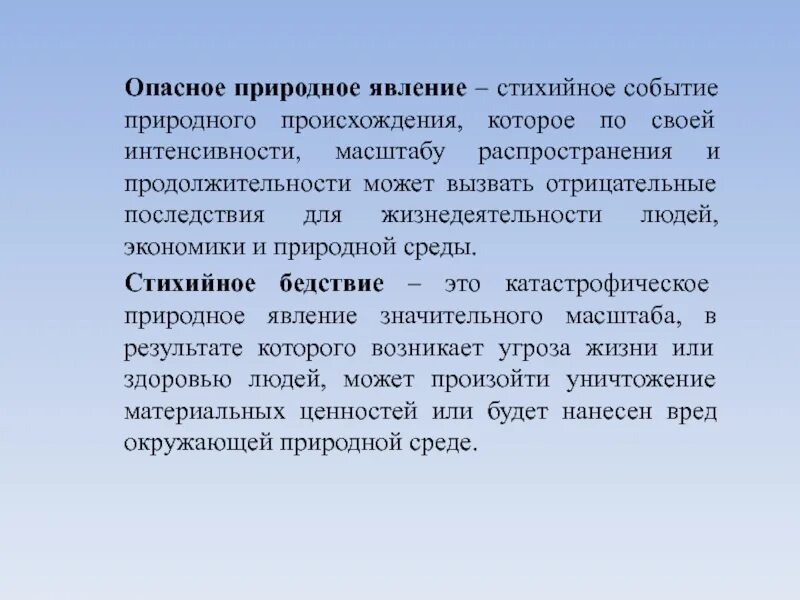 Опасное природное явление – стихийное событие природного происхождения, которое по своей интенсивности, масштабу распространения и продолжительности может вызвать отрицательные последствия для жизнедеятельности людей, экономики и природной среды.

Стихийное бедствие – это катастрофическое природное явление значительного масштаба, в результате которого возникает угроза жизни или здоровью людей, может произойти уничтожение материальных ценностей или будет нанесен вред окружающей природной среде.